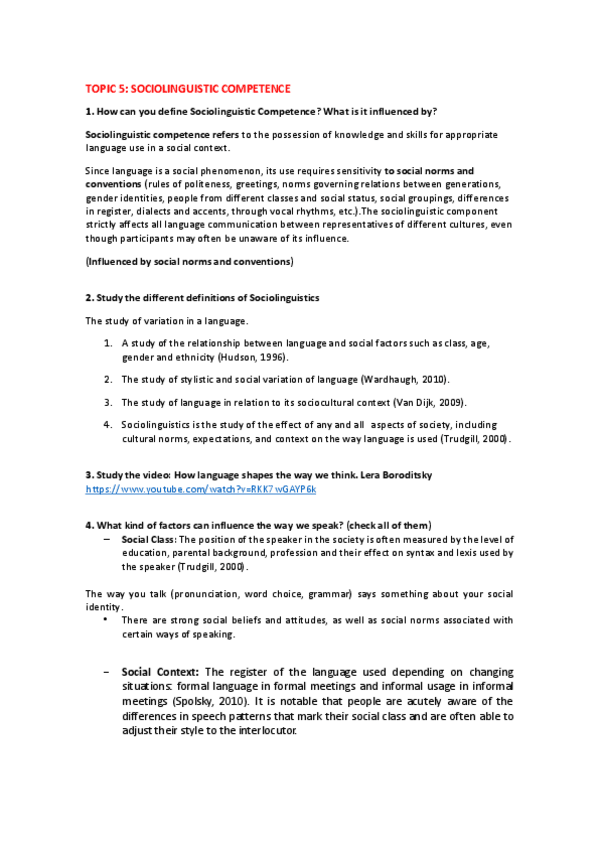 TOPIC 5: SOCIOLINGUISTIC COMPETENCE

1. How can you define Sociolinguistic Competence? What is it influenced by?

Sociolinguistic competence refers to the possession of knowledge and skills for appropriate language use in a social context.

Since language is a social phenomenon, its use requires sensitivity to social norms and conventions (rules of politeness, greetings, norms governing relations between generations, gender identities, people from different classes and social status, social groupings, differences in register, dialects and accents, through vocal rhythms, etc.).The sociolinguistic component strictly affects all language communication between representatives of different cultures, even though participants may often be unaware of its influence.

(Influenced by social norms and conventions)

2. Study the different definitions of Sociolinguistics

The study of variation in a language.

1. A study of the relationship between language and social factors such as class, age, gender and ethnicity (Hudson, 1996).

2. The study of stylistic and social variation of language (Wardhaugh, 2010).

3. The study of language in relation to its sociocultural context (Van Dijk, 2009).

4. Sociolinguistics is the study of the effect of any and all aspects of society, including cultural norms, expectations, and context on the way language is used (Trudgill, 2000).

3. Study the video: How language shapes the way we think. Lera Boroditsky
https://www.youtube.com/watch?v=RKK7wGAYP6k

4. What kind of factors can influence the way we speak? (check all of them)
– Social Class: The position of the speaker in the society is often measured by the level of education, parental background, profession and their effect on syntax and lexis used by the speaker (Trudgill, 2000).

The way you talk (pronunciation, word choice, grammar) says something about your social identity.
• There are strong social beliefs and attitudes, as well as social norms associated with certain ways of speaking.

– Social Context: The register of the language used depending on changing situations: formal language in formal meetings and informal usage in informal meetings (Spolsky, 2010). It is notable that people are acutely aware of the differences in speech patterns that mark their social class and are often able to adjust their style to the interlocutor.